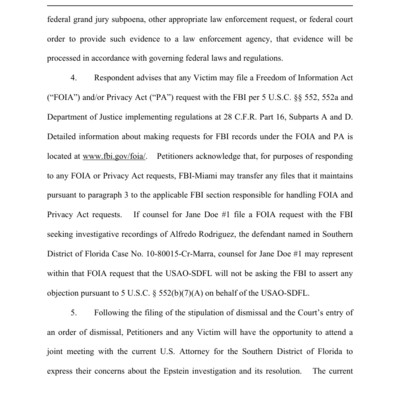 federal grand jury subpoena, other appropriate law enforcement request, or federal court order to provide such evidence to a law enforcement agency, that evidence will be processed in accordance with governing federal laws and regulations.

4. Respondent advises that any Victim may file a Freedom of Information Act ("FOIA") and/or Privacy Act ("PA") request with the FBI per 5 U.S.C. §§ 552, 552a and Department of Justice implementing regulations at 28 C.F.R. Part 16, Subparts A and D. Detailed information about making requests for FBI records under the FOIA and PA is located at www.fbi.gov/foia/. Petitioners acknowledge that, for purposes of responding to any FOIA or Privacy Act requests, FBI-Miami may transfer any files that it maintains pursuant to paragraph 3 to the applicable FBI section responsible for handling FOIA and Privacy Act requests. If counsel for Jane Doe #1 file a FOIA request with the FBI seeking investigative recordings of Alfredo Rodriguez, the defendant named in Southern District of Florida Case No. 10-80015-Cr-Marra, counsel for Jane Doe #1 may represent within that FOIA request that the USAO-SDFL will not be asking the FBI to assert any objection pursuant to 5 U.S.C. § 552(b)(7)(A) on behalf of the USAO-SDFL.

5. Following the filing of the stipulation of dismissal and the Court's entry of an order of dismissal, Petitioners and any Victim will have the opportunity to attend a joint meeting with the current U.S. Attorney for the Southern District of Florida to express their concerns about the Epstein investigation and its resolution. The current